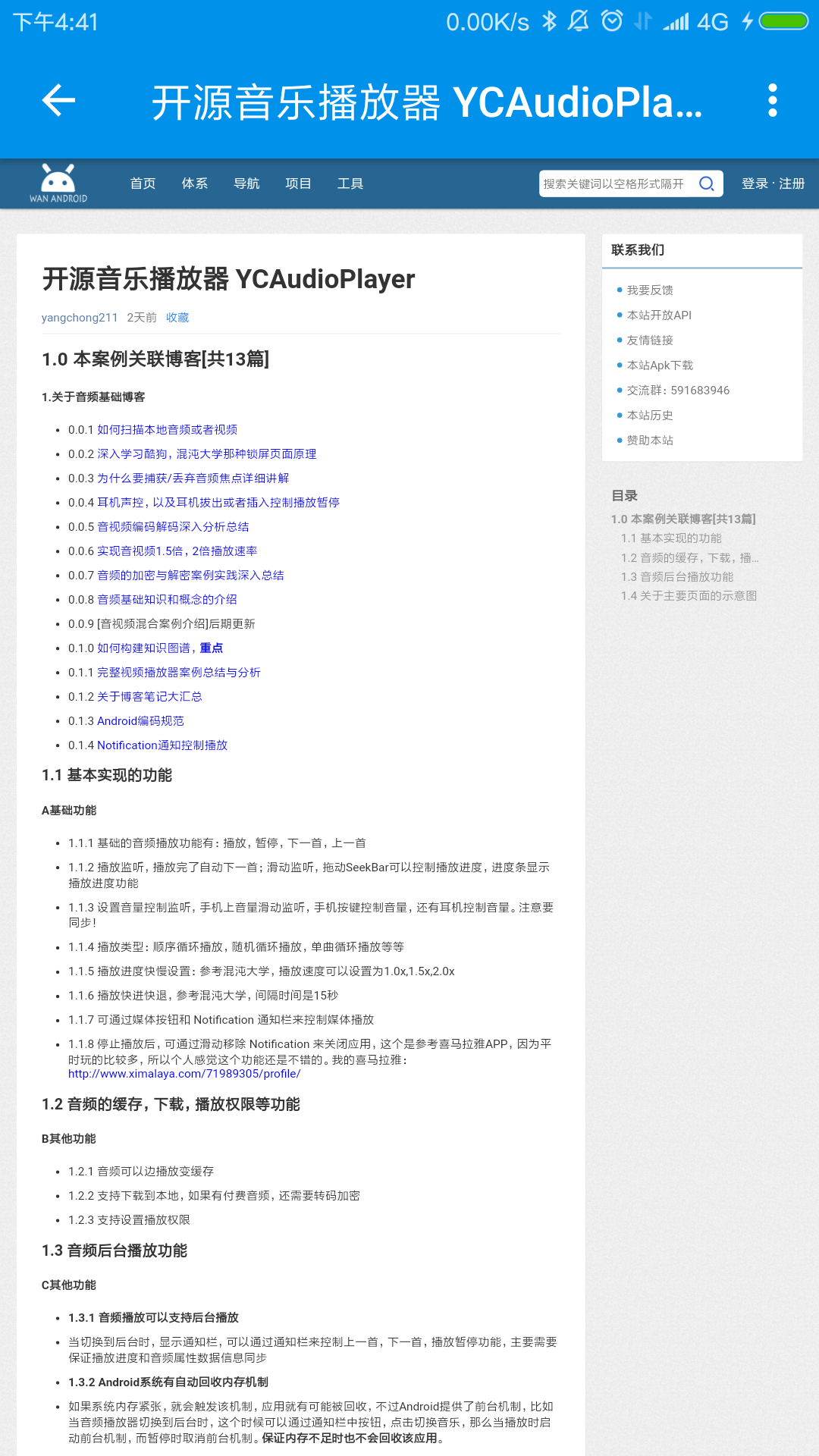 下午4:41 0.00K/s 4G

开源音乐播放器 YCAudioPla...

WAN ANDROID 首页 体系 导航 项目 工具 搜索关键词以空格形式隔开 登录 · 注册

开源音乐播放器 YCAudioPlayer

yangchong211 2天前 收藏

1.0 本案例关联博客[共13篇]

1.关于音频基础博客

- 0.0.1 如何扫描本地音频或者视频
- 0.0.2 深入学习酷狗，混沌大学那种锁屏页面原理
- 0.0.3 为什么要捕获/丢弃音频焦点详细讲解
- 0.0.4 耳机声控，以及耳机拔出或者插入控制播放暂停
- 0.0.5 音视频编码解码深入分析总结
- 0.0.6 实现音视频1.5倍，2倍播放速率
- 0.0.7 音频的加密与解密案例实践深入总结
- 0.0.8 音频基础知识和概念的介绍
- 0.0.9 [音视频混合案例介绍]后期更新
- 0.1.0 如何构建知识图谱，重点
- 0.1.1 完整视频播放器案例总结与分析
- 0.1.2 关于博客笔记大汇总
- 0.1.3 Android编码规范
- 0.1.4 Notification通知控制播放

1.1 基本实现的功能

A基础功能

- 1.1.1 基础的音频播放功能有：播放，暂停，下一首，上一首
- 1.1.2 播放监听，播放完了自动下一首；滑动监听，拖动SeekBar可以控制播放进度，进度条显示播放进度功能
- 1.1.3 设置音量控制监听，手机上音量滑动监听，手机按键控制音量，还有耳机控制音量。注意要同步！
- 1.1.4 播放类型：顺序循环播放，随机循环播放，单曲循环播放等等
- 1.1.5 播放进度快慢设置：参考混沌大学，播放速度可以设置为1.0x,1.5x,2.0x
- 1.1.6 播放快进快退，参考混沌大学，间隔时间是15秒
- 1.1.7 可通过媒体按钮和 Notification 通知栏来控制媒体播放
- 1.1.8 停止播放后，可通过滑动移除 Notification 来关闭应用，这个是参考喜马拉雅APP，因为平时玩的比较多，所以个人感觉这个功能还是不错的。我的喜马拉雅：http://www.ximalaya.com/71989305/profile/

1.2 音频的缓存，下载，播放权限等功能

B其他功能

- 1.2.1 音频可以边播放变缓存
- 1.2.2 支持下载到本地，如果有付费音频，还需要转码加密
- 1.2.3 支持设置播放权限

1.3 音频后台播放功能

C其他功能

- 1.3.1 音频播放可以支持后台播放
- 当切换到后台时，显示通知栏，可以通过通知栏来控制上一首，下一首，播放暂停功能，主要需要保证播放进度和音频属性数据信息同步
- 1.3.2 Android系统有自动回收内存机制
- 如果系统内存紧张，就会触发该机制，应用就有可能被回收，不过Android提供了前台机制，比如当音频播放器切换到后台时，这个时候可以通过通知栏中按钮，点击切换音乐，那么当播放时启动前台机制，而暂停时取消前台机制。保证内存不足时也不会回收该应用。

联系我们

- 我要反馈
- 本站开放API
- 友情链接
- 本站Apk下载
- 交流群：591683946
- 本站历史
- 赞助本站

目录
1.0 本案例关联博客[共13篇]
1.1 基本实现的功能
1.2 音频的缓存，下载，播...
1.3 音频后台播放功能
1.4 关于主要页面的示意图